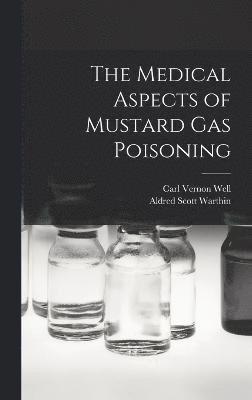 The Medical Aspects of Mustard Gas Poisoning

Carl Vernon Well
Aldred Scott Warthin